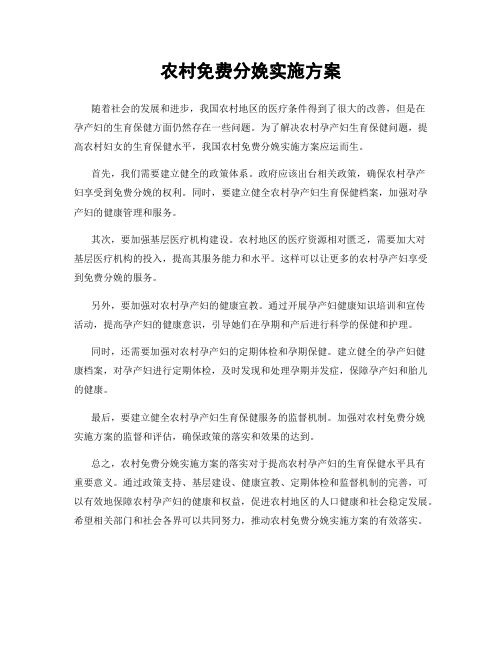 农村免费分娩实施方案

随着社会的发展和进步，我国农村地区的医疗条件得到了很大的改善，但是在孕产妇的生育保健方面仍然存在一些问题。为了解决农村孕产妇生育保健问题，提高农村妇女的生育保健水平，我国农村免费分娩实施方案应运而生。

首先，我们需要建立健全的政策体系。政府应该出台相关政策，确保农村孕产妇享受到免费分娩的权利。同时，要建立健全农村孕产妇生育保健档案，加强对孕产妇的健康管理和服务。

其次，要加强基层医疗机构建设。农村地区的医疗资源相对匮乏，需要加大对基层医疗机构的投入，提高其服务能力和水平。这样可以让更多的农村孕产妇享受到免费分娩的服务。

另外，要加强对农村孕产妇的健康宣教。通过开展孕产妇健康知识培训和宣传活动，提高孕产妇的健康意识，引导她们在孕期和产后进行科学的保健和护理。

同时，还需要加强对农村孕产妇的定期体检和孕期保健。建立健全的孕产妇健康档案，对孕产妇进行定期体检，及时发现和处理孕期并发症，保障孕产妇和胎儿的健康。

最后，要建立健全农村孕产妇生育保健服务的监督机制。加强对农村免费分娩实施方案的监督和评估，确保政策的落实和效果的达到。

总之，农村免费分娩实施方案的落实对于提高农村孕产妇的生育保健水平具有重要意义。通过政策支持、基层建设、健康宣教、定期体检和监督机制的完善，可以有效地保障农村孕产妇的健康和权益，促进农村地区的人口健康和社会稳定发展。希望相关部门和社会各界可以共同努力，推动农村免费分娩实施方案的有效落实。